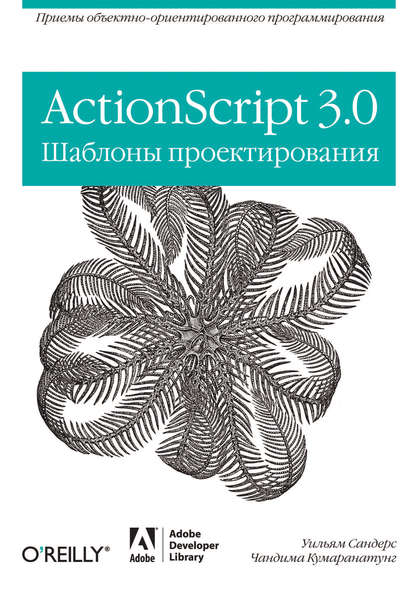 Приемы объектно-ориентированного программирования

ActionScript 3.0
Шаблоны проектирования

O'REILLY®

Adobe
Adobe Developer Library

Уильям Сандерс
Чандима Кумаранатунг